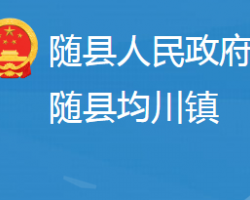 随县人民政府
随县均川镇